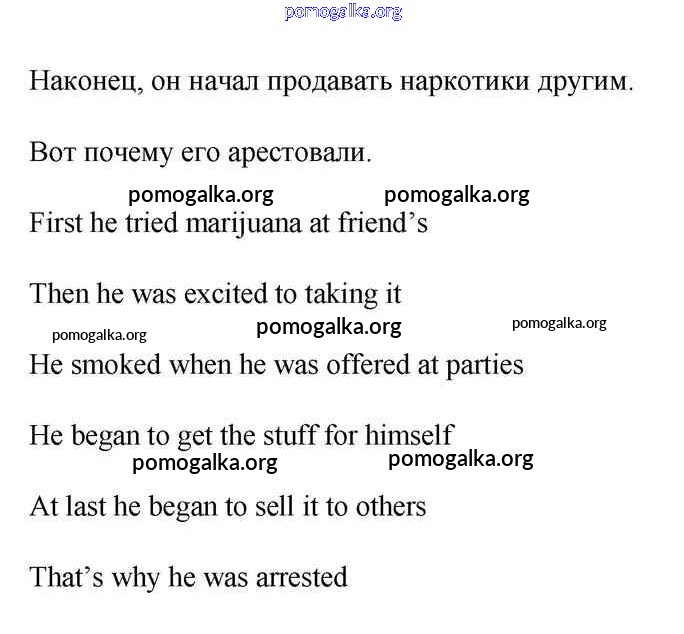 Наконец, он начал продавать наркотики другим.

Вот почему его арестовали.

First he tried marijuana at friend's

Then he was excited to taking it

He smoked when he was offered at parties

He began to get the stuff for himself

At last he began to sell it to others

That's why he was arrested

pomogalka.org